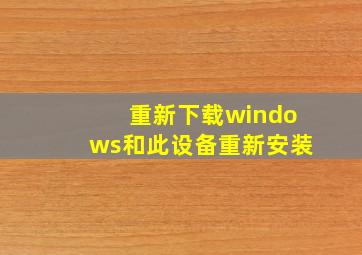 重新下载windows和此设备重新安装